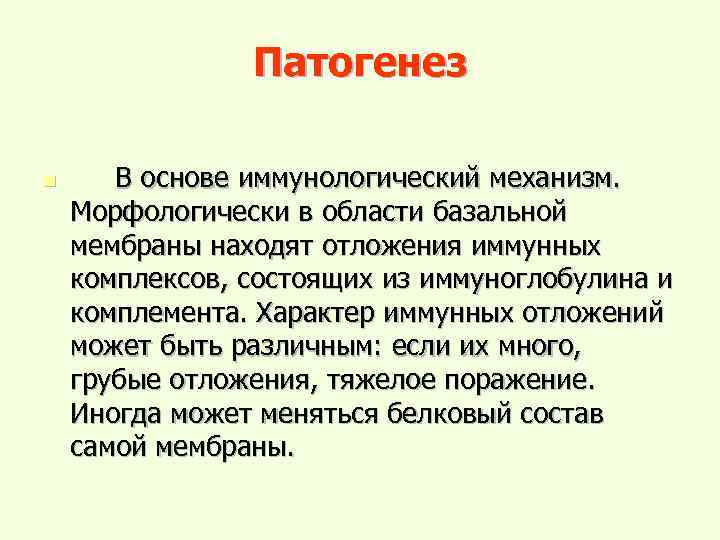 Патогенез

В основе иммунологический механизм. Морфологически в области базальной мембраны находят отложения иммунных комплексов, состоящих из иммуноглобулина и комплемента. Характер иммунных отложений может быть различным: если их много, грубые отложения, тяжелое поражение. Иногда может меняться белковый состав самой мембраны.